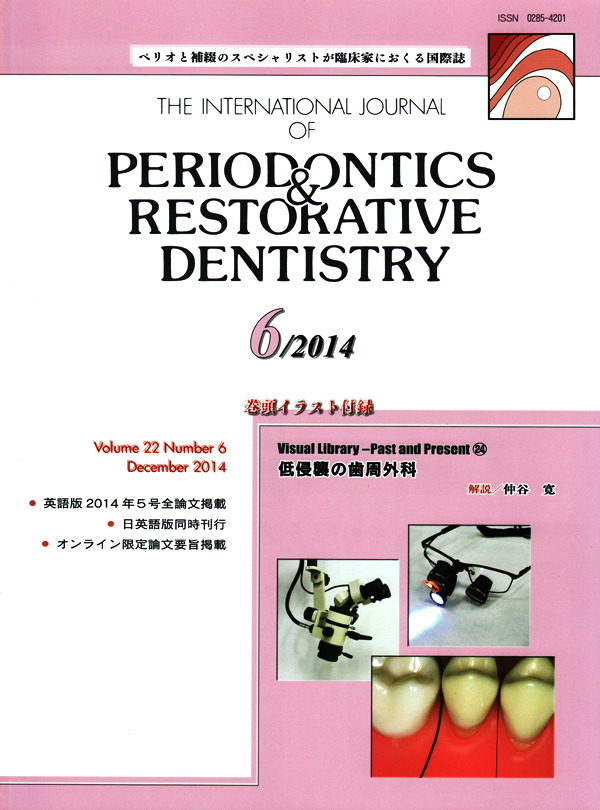 ISSN 0285-4201

ペリオと補綴のスペシャリストが臨床家におくる国際誌

THE INTERNATIONAL JOURNAL OF

PERIODONTICS & RESTORATIVE DENTISTRY

6/2014

巻頭イラスト付録

Volume 22 Number 6
December 2014

• 英語版2014年5号全論文掲載
• 日英語版同時刊行
• オンライン限定論文要旨掲載

Visual Library –Past and Present ㉔
低侵襲の歯周外科

解説／仲谷 寛